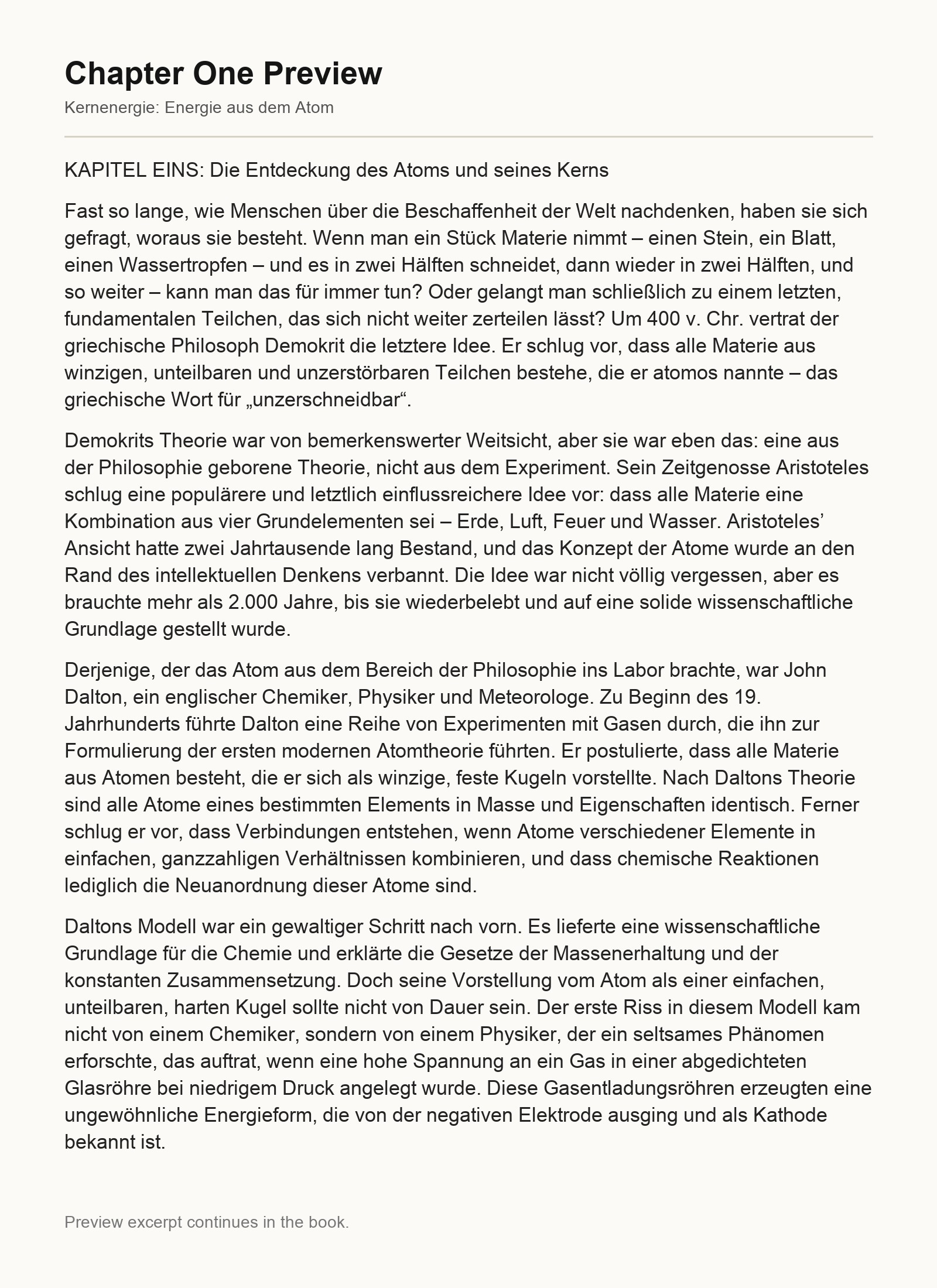 Chapter One Preview

Kernenergie: Energie aus dem Atom

KAPITEL EINS: Die Entdeckung des Atoms und seines Kerns

Fast so lange, wie Menschen über die Beschaffenheit der Welt nachdenken, haben sie sich gefragt, woraus sie besteht. Wenn man ein Stück Materie nimmt – einen Stein, ein Blatt, einen Wassertropfen – und es in zwei Hälften schneidet, dann wieder in zwei Hälften, und so weiter – kann man das für immer tun? Oder gelangt man schließlich zu einem letzten, fundamentalen Teilchen, das sich nicht weiter zerteilen lässt? Um 400 v. Chr. vertrat der griechische Philosoph Demokrit die letztere Idee. Er schlug vor, dass alle Materie aus winzigen, unteilbaren und unzerstörbaren Teilchen bestehe, die er atomos nannte – das griechische Wort für „unzerschneidbar“.

Demokrits Theorie war von bemerkenswerter Weitsicht, aber sie war eben das: eine aus der Philosophie geborene Theorie, nicht aus dem Experiment. Sein Zeitgenosse Aristoteles schlug eine populärere und letztlich einflussreichere Idee vor: dass alle Materie eine Kombination aus vier Grundelementen sei – Erde, Luft, Feuer und Wasser. Aristoteles' Ansicht hatte zwei Jahrtausende lang Bestand, und das Konzept der Atome wurde an den Rand des intellektuellen Denkens verbannt. Die Idee war nicht völlig vergessen, aber es brauchte mehr als 2.000 Jahre, bis sie wiederbelebt und auf eine solide wissenschaftliche Grundlage gestellt wurde.

Derjenige, der das Atom aus dem Bereich der Philosophie ins Labor brachte, war John Dalton, ein englischer Chemiker, Physiker und Meteorologe. Zu Beginn des 19. Jahrhunderts führte Dalton eine Reihe von Experimenten mit Gasen durch, die ihn zur Formulierung der ersten modernen Atomtheorie führten. Er postulierte, dass alle Materie aus Atomen besteht, die er sich als winzige, feste Kugeln vorstellte. Nach Daltons Theorie sind alle Atome eines bestimmten Elements in Masse und Eigenschaften identisch. Ferner schlug er vor, dass Verbindungen entstehen, wenn Atome verschiedener Elemente in einfachen, ganzzahligen Verhältnissen kombinieren, und dass chemische Reaktionen lediglich die Neuanordnung dieser Atome sind.

Daltons Modell war ein gewaltiger Schritt nach vorn. Es lieferte eine wissenschaftliche Grundlage für die Chemie und erklärte die Gesetze der Massenerhaltung und der konstanten Zusammensetzung. Doch seine Vorstellung vom Atom als einer einfachen, unteilbaren, harten Kugel sollte nicht von Dauer sein. Der erste Riss in diesem Modell kam nicht von einem Chemiker, sondern von einem Physiker, der ein seltsames Phänomen erforschte, das auftrat, wenn eine hohe Spannung an ein Gas in einer abgedichteten Glasröhre bei niedrigem Druck angelegt wurde. Diese Gasentladungsröhren erzeugten eine ungewöhnliche Energieform, die von der negativen Elektrode ausging und als Kathode bekannt ist.

Preview excerpt continues in the book.